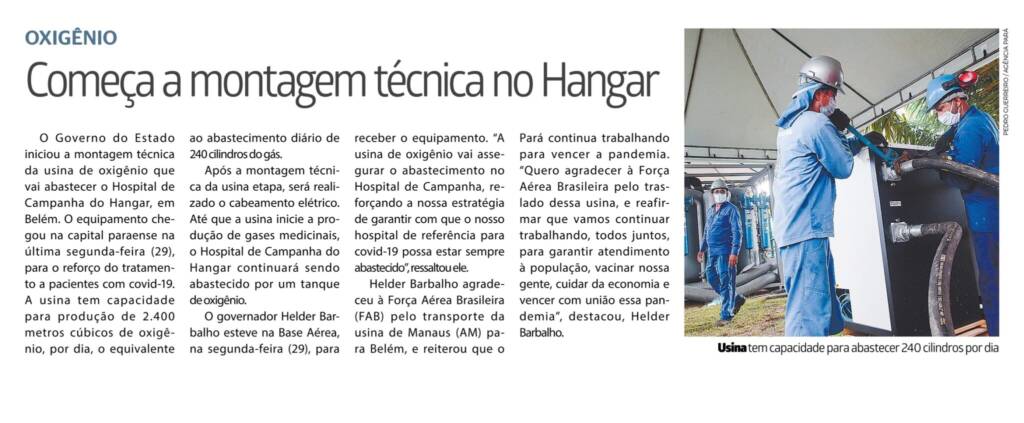 OXIGÊNIO

Começa a montagem técnica no Hangar

O Governo do Estado iniciou a montagem técnica da usina de oxigênio que vai abastecer o Hospital de Campanha do Hangar, em Belém. O equipamento chegou na capital paraense na última segunda-feira (29), para o reforço do tratamento a pacientes com covid-19. A usina tem capacidade para produção de 2.400 metros cúbicos de oxigênio, por dia, o equivalente ao abastecimento diário de 240 cilindros do gás.

Após a montagem técnica da usina etapa, será realizado o cabeamento elétrico. Até que a usina inicie a produção de gases medicinais, o Hospital de Campanha do Hangar continuará sendo abastecido por um tanque de oxigênio.

O governador Helder Barbalho esteve na Base Aérea, na segunda-feira (29), para receber o equipamento. "A usina de oxigênio vai assegurar o abastecimento no Hospital de Campanha, reforçando a nossa estratégia de garantir com que o nosso hospital de referência para covid-19 possa estar sempre abastecido", ressaltou ele.

Helder Barbalho agradeceu à Força Aérea Brasileira (FAB) pelo transporte da usina de Manaus (AM) para Belém, e reiterou que o Pará continua trabalhando para vencer a pandemia. "Quero agradecer à Força Aérea Brasileira pelo traslado dessa usina, e reafirmar que vamos continuar trabalhando, todos juntos, para garantir atendimento à população, vacinar nossa gente, cuidar da economia e vencer com união essa pandemia", destacou, Helder Barbalho.

PEDRO GUERREIRO / AGÊNCIA PARÁ

Usina tem capacidade para abastecer 240 cilindros por dia